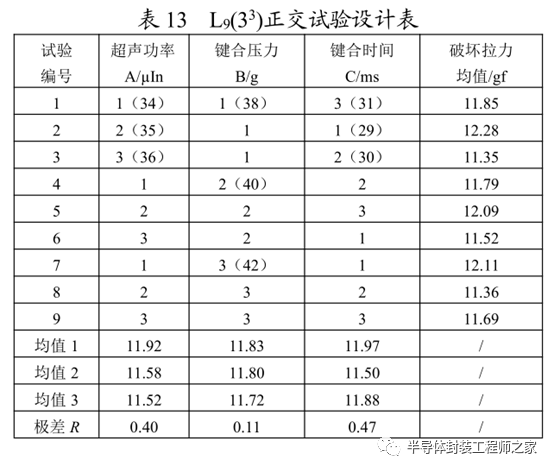 表13 $L_9(3^3)$正交试验设计表

| 试验编号 | 超声功率A/μIn | 键合压力B/g | 键合时间C/ms | 破坏拉力均值/gf |
|---|---|---|---|---|
| 1 | 1（34） | 1（38） | 3（31） | 11.85 |
| 2 | 2（35） | 1 | 1（29） | 12.28 |
| 3 | 3（36） | 1 | 2（30） | 11.35 |
| 4 | 1 | 2（40） | 2 | 11.79 |
| 5 | 2 | 2 | 3 | 12.09 |
| 6 | 3 | 2 | 1 | 11.52 |
| 7 | 1 | 3（42） | 1 | 12.11 |
| 8 | 2 | 3 | 2 | 11.36 |
| 9 | 3 | 3 | 3 | 11.69 |
| 均值1 | 11.92 | 11.83 | 11.97 | / |
| 均值2 | 11.58 | 11.80 | 11.50 | / |
| 均值3 | 11.52 | 11.72 | 11.88 | / |
| 极差R | 0.40 | 0.11 | 0.47 | / |

半导体封装工程师之家